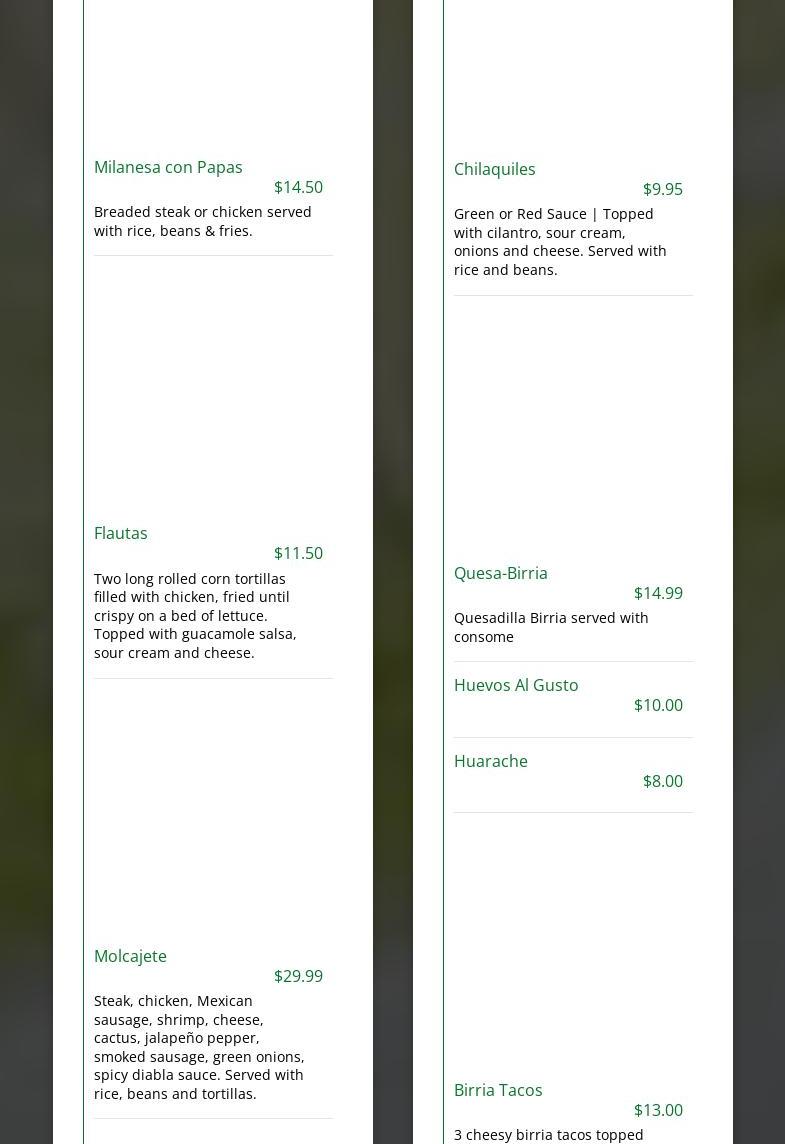 Milanesa con Papas
$14.50
Breaded steak or chicken served with rice, beans & fries.

Flautas
$11.50
Two long rolled corn tortillas filled with chicken, fried until crispy on a bed of lettuce. Topped with guacamole salsa, sour cream and cheese.

Molcajete
$29.99
Steak, chicken, Mexican sausage, shrimp, cheese, cactus, jalapeño pepper, smoked sausage, green onions, spicy diabla sauce. Served with rice, beans and tortillas.

Chilaquiles
$9.95
Green or Red Sauce | Topped with cilantro, sour cream, onions and cheese. Served with rice and beans.

Quesa-Birria
$14.99
Quesadilla Birria served with consome

Huevos Al Gusto
$10.00

Huarache
$8.00

Birria Tacos
$13.00
3 cheesy birria tacos topped